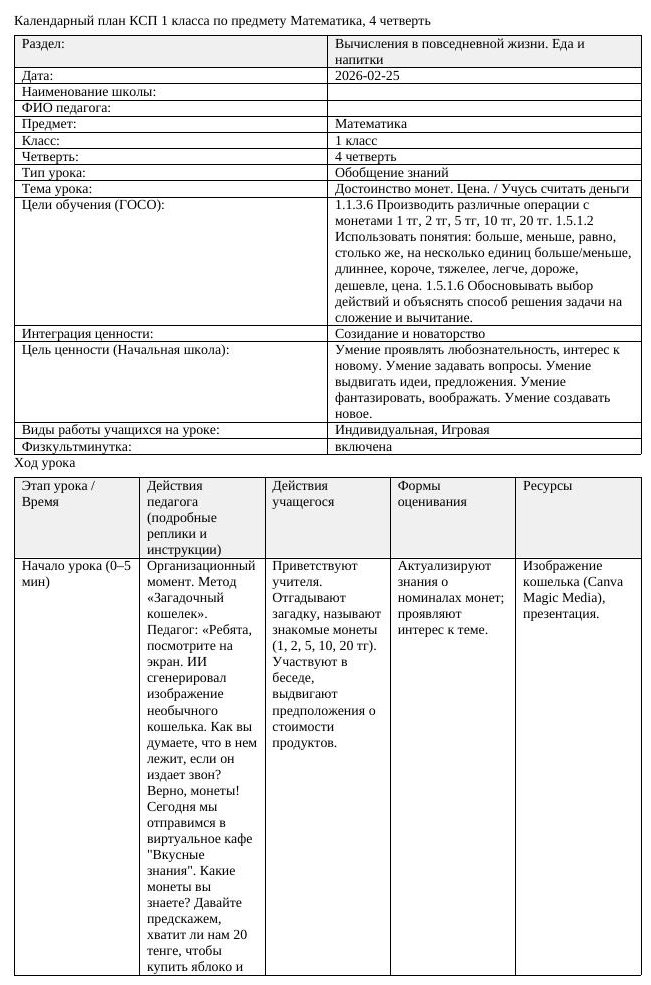 Календарный план КСП 1 класса по предмету Математика, 4 четверть

| Раздел: | Вычисления в повседневной жизни. Еда и напитки |
|---|---|
| Дата: | 2026-02-25 |
| Наименование школы: | |
| ФИО педагога: | |
| Предмет: | Математика |
| Класс: | 1 класс |
| Четверть: | 4 четверть |
| Тип урока: | Обобщение знаний |
| Тема урока: | Достоинство монет. Цена. / Учусь считать деньги |
| Цели обучения (ГОСО): | 1.1.3.6 Производить различные операции с монетами 1 тг, 2 тг, 5 тг, 10 тг, 20 тг. 1.5.1.2 Использовать понятия: больше, меньше, равно, столько же, на несколько единиц больше/меньше, длиннее, короче, тяжелее, легче, дороже, дешевле, цена. 1.5.1.6 Обосновывать выбор действий и объяснять способ решения задачи на сложение и вычитание. |
| Интеграция ценности: | Созидание и новаторство |
| Цель ценности (Начальная школа): | Умение проявлять любознательность, интерес к новому. Умение задавать вопросы. Умение выдвигать идеи, предложения. Умение фантазировать, воображать. Умение создавать новое. |
| Виды работы учащихся на уроке: | Индивидуальная, Игровая |
| Физкультминутка: | включена |

Ход урока

| Этап урока / Время | Действия педагога (подробные реплики и инструкции) | Действия учащегося | Формы оценивания | Ресурсы |
|---|---|---|---|---|
| Начало урока (0–5 мин) | Организационный момент. Метод «Загадочный кошелек». Педагог: «Ребята, посмотрите на экран. ИИ сгенерировал изображение необычного кошелька. Как вы думаете, что в нем лежит, если он издает звон? Верно, монеты! Сегодня мы отправимся в виртуальное кафе "Вкусные знания". Какие монеты вы знаете? Давайте предскажем, хватит ли нам 20 тенге, чтобы купить яблоко и | Приветствуют учителя. Отгадывают загадку, называют знакомые монеты (1, 2, 5, 10, 20 тг). Участвуют в беседе, выдвигают предположения о стоимости продуктов. | Актуализируют знания о номиналах монет; проявляют интерес к теме. | Изображение кошелька (Canva Magic Media), презентация. |